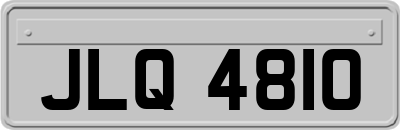 JLQ 4810